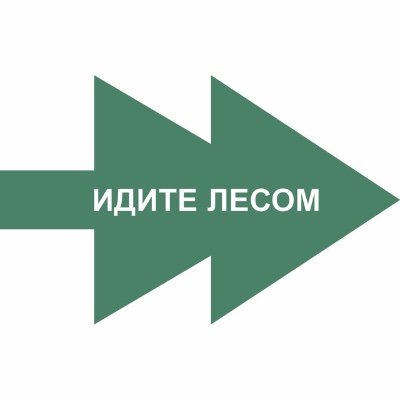 ИДИТЕ ЛЕСОМ